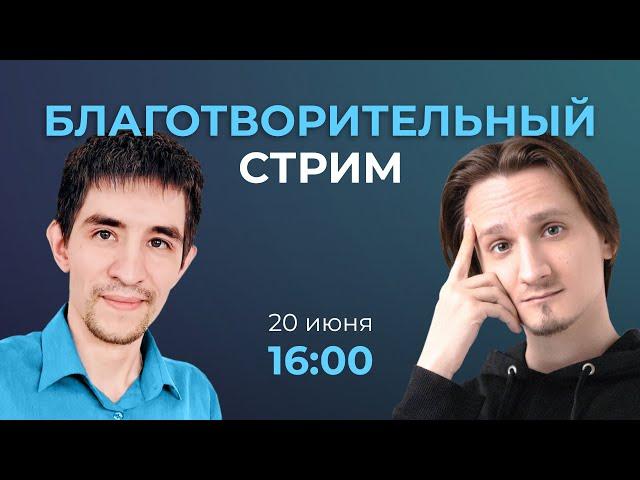 БЛАГОТВОРИТЕЛЬНЫЙ СТРИМ

20 июня
16:00